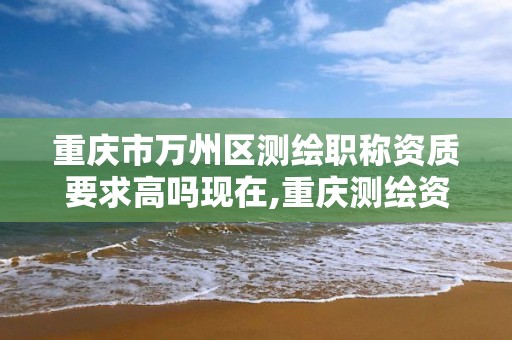 重庆市万州区测绘职称资质要求高吗现在,重庆测绘资